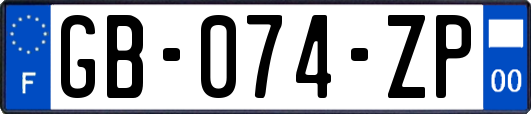 F
GB-074-ZP
00